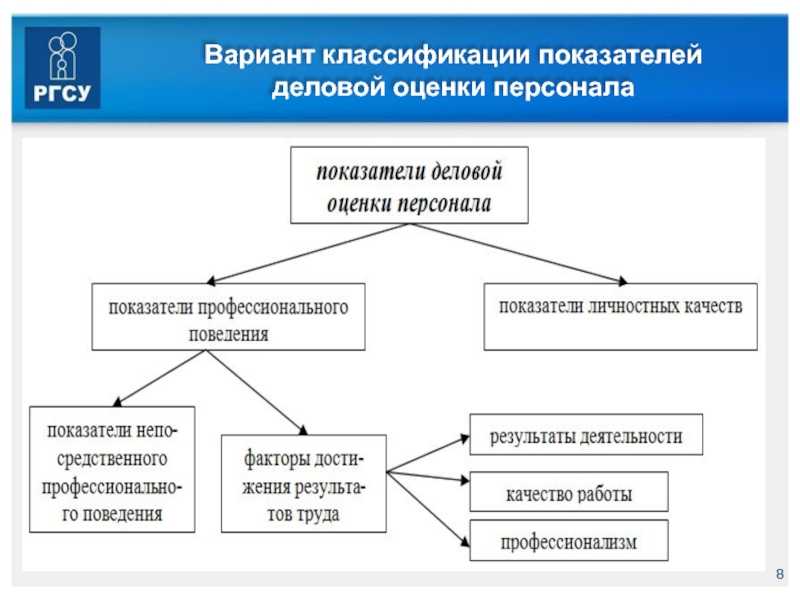 РГСУ

Вариант классификации показателей деловой оценки персонала

показатели деловой оценки персонала

показатели профессионального поведения

показатели личностных качеств

показатели непосредственного профессионального поведения

факторы достижения результатов труда

результаты деятельности

качество работы

профессионализм

8